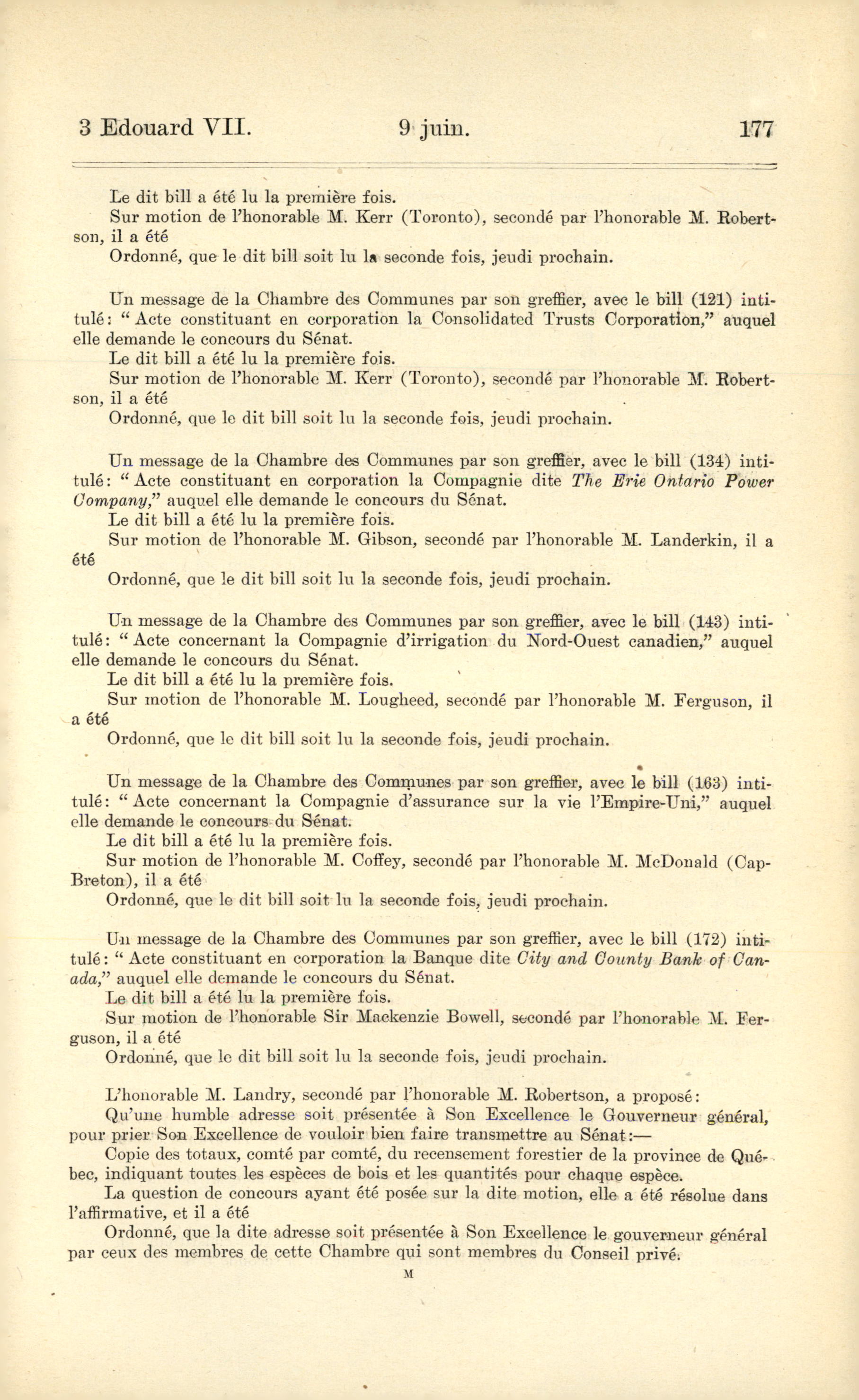 3 Edouard VII.    9 juin.    177

Le dit bill a été lu la première fois.

Sur motion de l'honorable M. Kerr (Toronto), secondé par l'honorable M. Robertson, il a été

Ordonné, que le dit bill soit lu la seconde fois, jeudi prochain.

Un message de la Chambre des Communes par son greffier, avec le bill (121) intitulé: "Acte constituant en corporation la Consolidated Trusts Corporation," auquel elle demande le concours du Sénat.

Le dit bill a été lu la première fois.

Sur motion de l'honorable M. Kerr (Toronto), secondé par l'honorable M. Robertson, il a été

Ordonné, que le dit bill soit lu la seconde fois, jeudi prochain.

Un message de la Chambre des Communes par son greffier, avec le bill (134) intitulé: "Acte constituant en corporation la Compagnie dite The Erie Ontario Power Company," auquel elle demande le concours du Sénat.

Le dit bill a été lu la première fois.

Sur motion de l'honorable M. Gibson, secondé par l'honorable M. Landerkin, il a été

Ordonné, que le dit bill soit lu la seconde fois, jeudi prochain.

Un message de la Chambre des Communes par son greffier, avec le bill (143) intitulé: "Acte concernant la Compagnie d'irrigation du Nord-Ouest canadien," auquel elle demande le concours du Sénat.

Le dit bill a été lu la première fois.

Sur motion de l'honorable M. Lougheed, secondé par l'honorable M. Ferguson, il a été

Ordonné, que le dit bill soit lu la seconde fois, jeudi prochain.

Un message de la Chambre des Communes par son greffier, avec le bill (163) intitulé: "Acte concernant la Compagnie d'assurance sur la vie l'Empire-Uni," auquel elle demande le concours du Sénat.

Le dit bill a été lu la première fois.

Sur motion de l'honorable M. Coffey, secondé par l'honorable M. McDonald (Cap-Breton), il a été

Ordonné, que le dit bill soit lu la seconde fois, jeudi prochain.

Un message de la Chambre des Communes par son greffier, avec le bill (172) intitulé: "Acte constituant en corporation la Banque dite City and County Bank of Canada," auquel elle demande le concours du Sénat.

Le dit bill a été lu la première fois.

Sur motion de l'honorable Sir Mackenzie Bowell, secondé par l'honorable M. Ferguson, il a été

Ordonné, que le dit bill soit lu la seconde fois, jeudi prochain.

L'honorable M. Landry, secondé par l'honorable M. Robertson, a proposé:

Qu'une humble adresse soit présentée à Son Excellence le Gouverneur général, pour prier Son Excellence de vouloir bien faire transmettre au Sénat:—

Copie des totaux, comté par comté, du recensement forestier de la province de Québec, indiquant toutes les espèces de bois et les quantités pour chaque espèce.

La question de concours ayant été posée sur la dite motion, elle a été résolue dans l'affirmative, et il a été

Ordonné, que la dite adresse soit présentée à Son Excellence le gouverneur général par ceux des membres de cette Chambre qui sont membres du Conseil privé.

M